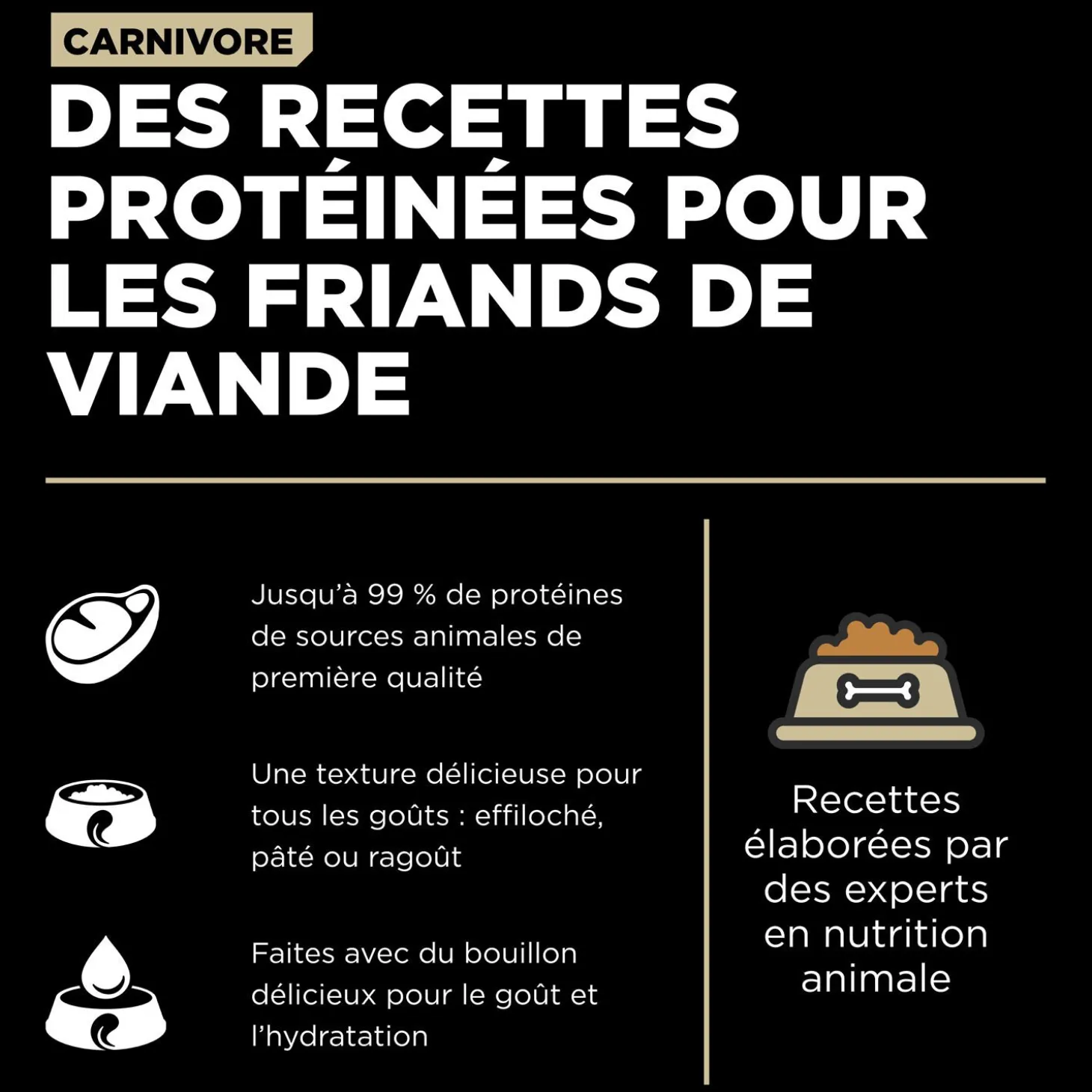 CARNIVORE

DES RECETTES PROTÉINÉES POUR LES FRIANDS DE VIANDE

Jusqu'à 99 % de protéines de sources animales de première qualité

Une texture délicieuse pour tous les goûts : effiloché, pâté ou ragoût

Faites avec du bouillon délicieux pour le goût et l'hydratation

Recettes élaborées par des experts en nutrition animale